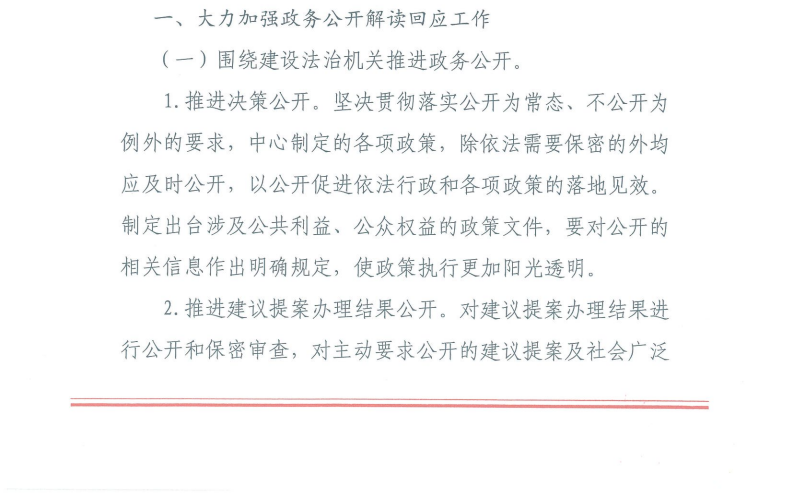 一、大力加强政务公开解读回应工作

（一）围绕建设法治机关推进政务公开。

1.推进决策公开。坚决贯彻落实公开为常态、不公开为例外的要求，中心制定的各项政策，除依法需要保密的外均应及时公开，以公开促进依法行政和各项政策的落地见效。制定出台涉及公共利益、公众权益的政策文件，要对公开的相关信息作出明确规定，使政策执行更加阳光透明。

2.推进建议提案办理结果公开。对建议提案办理结果进行公开和保密审查，对主动要求公开的建议提案及社会广泛